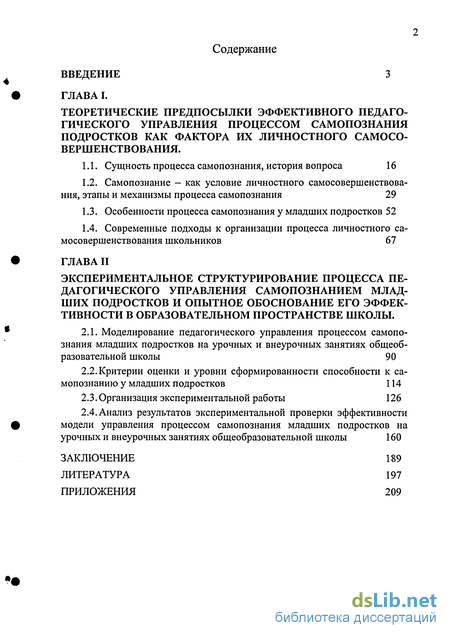 2

Содержание

ВВЕДЕНИЕ 3

ГЛАВА I.

ТЕОРЕТИЧЕСКИЕ ПРЕДПОСЫЛКИ ЭФФЕКТИВНОГО ПЕДАГОГИЧЕСКОГО УПРАВЛЕНИЯ ПРОЦЕССОМ САМОПОЗНАНИЯ ПОДРОСТКОВ КАК ФАКТОРА ИХ ЛИЧНОСТНОГО САМОСОВЕРШЕНСТВОВАНИЯ.

1.1. Сущность процесса самопознания, история вопроса 16

1.2. Самопознание – как условие личностного самосовершенствования, этапы и механизмы процесса самопознания 29

1.3. Особенности процесса самопознания у младших подростков 52

1.4. Современные подходы к организации процесса личностного самосовершенствования школьников 67

ГЛАВА II

ЭКСПЕРИМЕНТАЛЬНОЕ СТРУКТУРИРОВАНИЕ ПРОЦЕССА ПЕДАГОГИЧЕСКОГО УПРАВЛЕНИЯ САМОПОЗНАНИЕМ МЛАДШИХ ПОДРОСТКОВ И ОПЫТНОЕ ОБОСНОВАНИЕ ЕГО ЭФФЕКТИВНОСТИ В ОБРАЗОВАТЕЛЬНОМ ПРОСТРАНСТВЕ ШКОЛЫ.

2.1. Моделирование педагогического управления процессом самопознания младших подростков на урочных и внеурочных занятиях общеобразовательной школы 90

2.2. Критерии оценки и уровни сформированности способности к самопознанию у младших подростков 114

2.3. Организация экспериментальной работы 126

2.4. Анализ результатов экспериментальной проверки эффективности модели управления процессом самопознания младших подростков на урочных и внеурочных занятиях общеобразовательной школы 160

ЗАКЛЮЧЕНИЕ 189

ЛИТЕРАТУРА 197

ПРИЛОЖЕНИЯ 209

dsLib.net
библиотека диссертаций